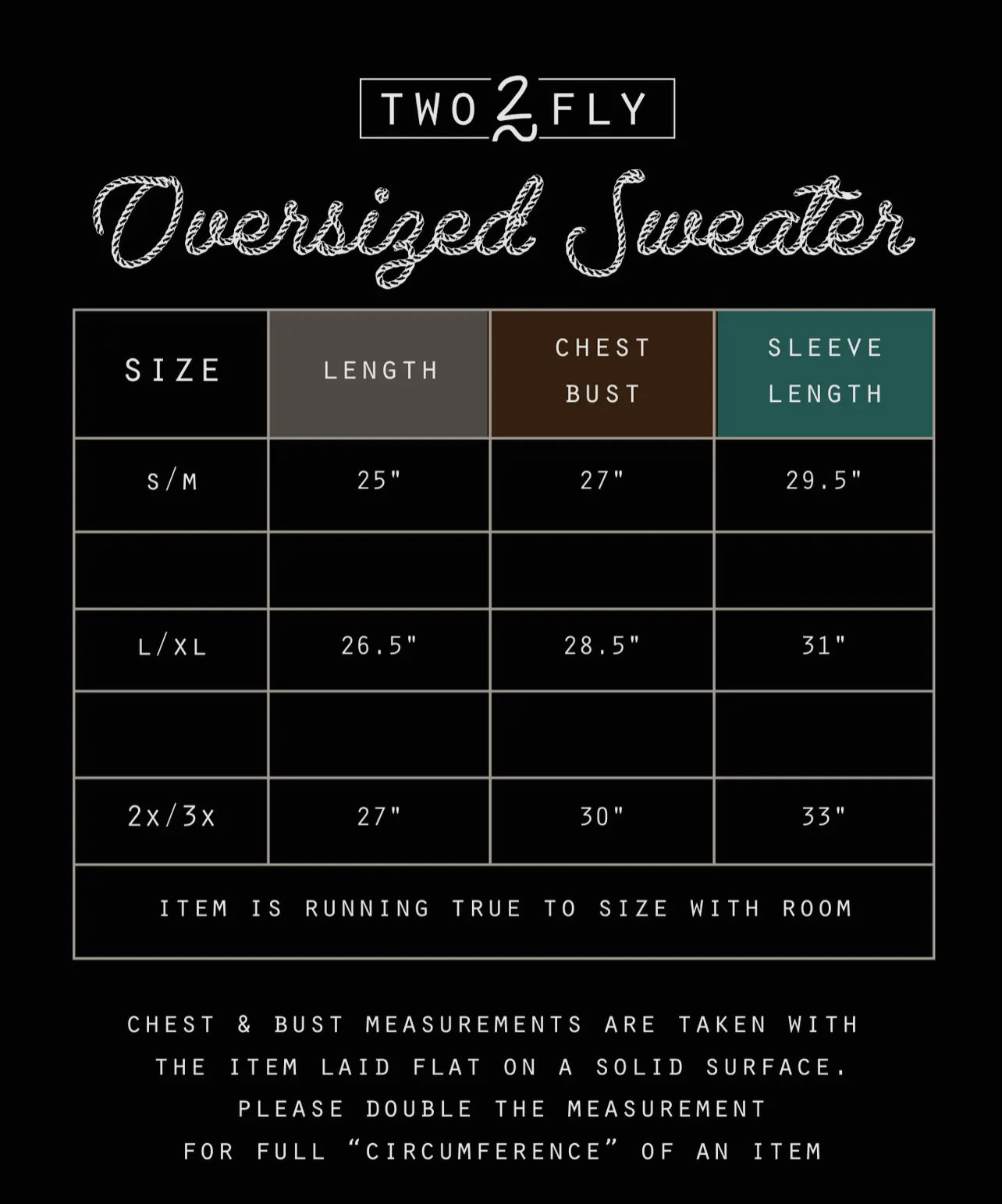 TWO 2 FLY

Oversized Sweater

| SIZE | LENGTH | CHEST BUST | SLEEVE LENGTH |
|---|---|---|---|
| S/M | 25" | 27" | 29.5" |
| | | | |
| L/XL | 26.5" | 28.5" | 31" |
| | | | |
| 2X/3X | 27" | 30" | 33" |
| ITEM IS RUNNING TRUE TO SIZE WITH ROOM | | | |

CHEST & BUST MEASUREMENTS ARE TAKEN WITH THE ITEM LAID FLAT ON A SOLID SURFACE. PLEASE DOUBLE THE MEASUREMENT FOR FULL "CIRCUMFERENCE" OF AN ITEM